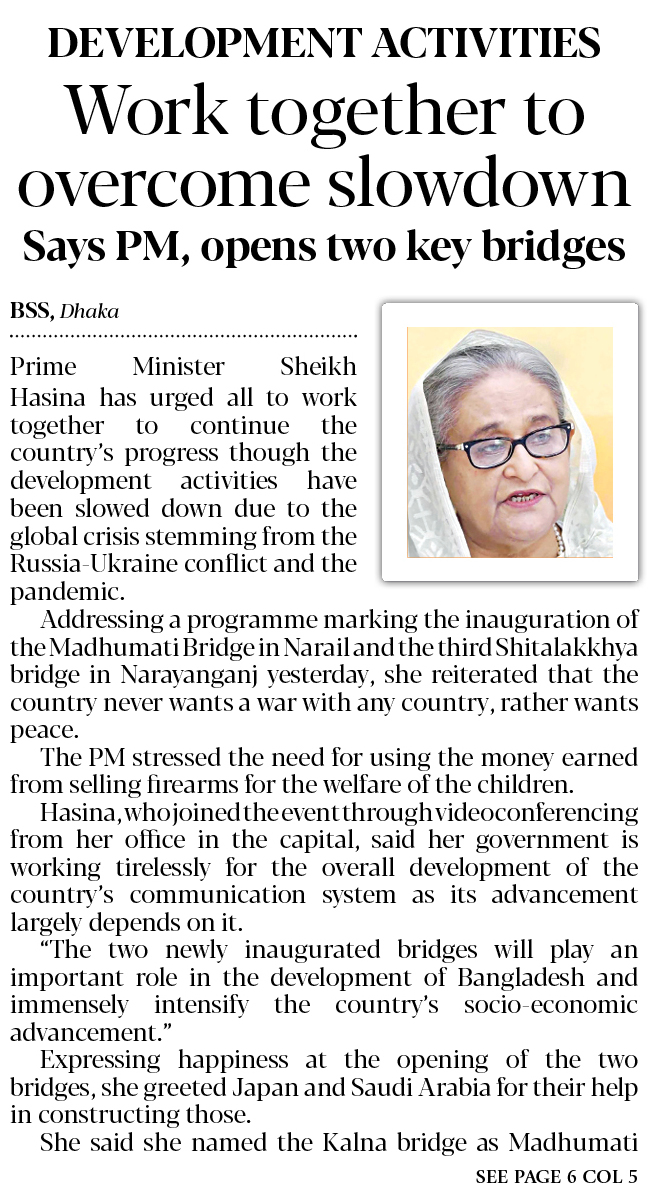 DEVELOPMENT ACTIVITIES

Work together to overcome slowdown

Says PM, opens two key bridges

BSS, Dhaka

Prime Minister Sheikh Hasina has urged all to work together to continue the country's progress though the development activities have been slowed down due to the global crisis stemming from the Russia-Ukraine conflict and the pandemic.

Addressing a programme marking the inauguration of the Madhumati Bridge in Narail and the third Shitalakkhya bridge in Narayanganj yesterday, she reiterated that the country never wants a war with any country, rather wants peace.

The PM stressed the need for using the money earned from selling firearms for the welfare of the children.

Hasina, who joined the event through videoconferencing from her office in the capital, said her government is working tirelessly for the overall development of the country's communication system as its advancement largely depends on it.

"The two newly inaugurated bridges will play an important role in the development of Bangladesh and immensely intensify the country's socio-economic advancement."

Expressing happiness at the opening of the two bridges, she greeted Japan and Saudi Arabia for their help in constructing those.

She said she named the Kalna bridge as Madhumati

SEE PAGE 6 COL 5